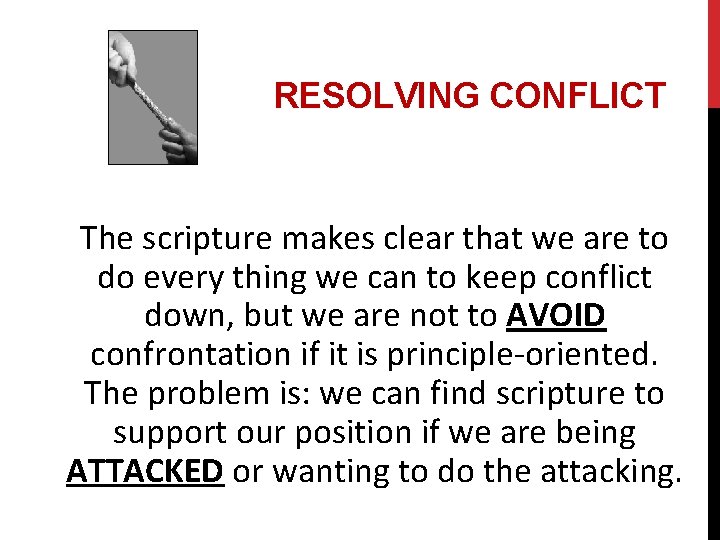 RESOLVING CONFLICT

The scripture makes clear that we are to do every thing we can to keep conflict down, but we are not to AVOID confrontation if it is principle-oriented. The problem is: we can find scripture to support our position if we are being ATTACKED or wanting to do the attacking.